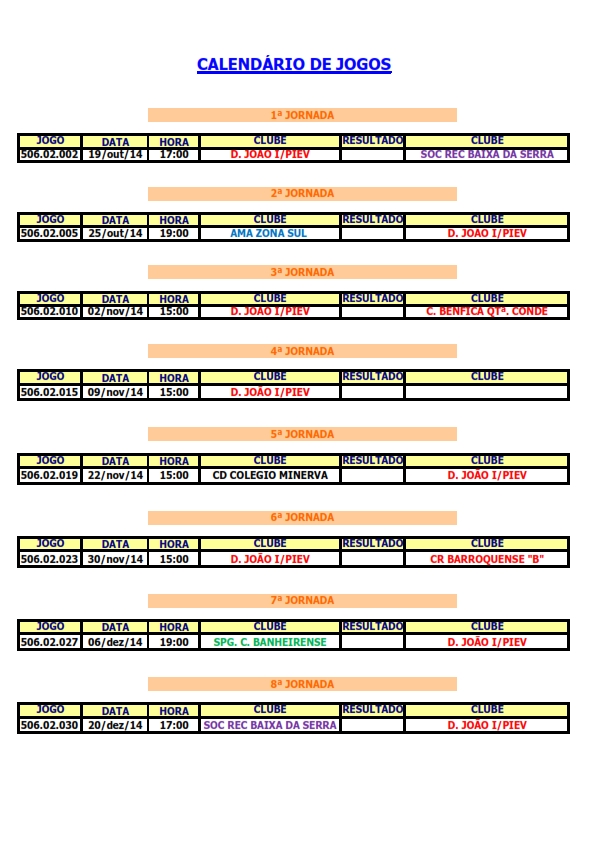 CALENDÁRIO DE JOGOS

1ª JORNADA

| JOGO | DATA | HORA | CLUBE | RESULTADO | CLUBE |
|---|---|---|---|---|---|
| 506.02.002 | 19/out/14 | 17:00 | D. JOÃO I/PIEV | | SOC REC BAIXA DA SERRA |

2ª JORNADA

| JOGO | DATA | HORA | CLUBE | RESULTADO | CLUBE |
|---|---|---|---|---|---|
| 506.02.005 | 25/out/14 | 19:00 | AMA ZONA SUL | | D. JOÃO I/PIEV |

3ª JORNADA

| JOGO | DATA | HORA | CLUBE | RESULTADO | CLUBE |
|---|---|---|---|---|---|
| 506.02.010 | 02/nov/14 | 15:00 | D. JOÃO I/PIEV | | C. BENFICA QTª. CONDE |

4ª JORNADA

| JOGO | DATA | HORA | CLUBE | RESULTADO | CLUBE |
|---|---|---|---|---|---|
| 506.02.015 | 09/nov/14 | 15:00 | D. JOÃO I/PIEV | | |

5ª JORNADA

| JOGO | DATA | HORA | CLUBE | RESULTADO | CLUBE |
|---|---|---|---|---|---|
| 506.02.019 | 22/nov/14 | 15:00 | CD COLEGIO MINERVA | | D. JOÃO I/PIEV |

6ª JORNADA

| JOGO | DATA | HORA | CLUBE | RESULTADO | CLUBE |
|---|---|---|---|---|---|
| 506.02.023 | 30/nov/14 | 15:00 | D. JOÃO I/PIEV | | CR BARROQUENSE "B" |

7ª JORNADA

| JOGO | DATA | HORA | CLUBE | RESULTADO | CLUBE |
|---|---|---|---|---|---|
| 506.02.027 | 06/dez/14 | 19:00 | SPG. C. BANHEIRENSE | | D. JOÃO I/PIEV |

8ª JORNADA

| JOGO | DATA | HORA | CLUBE | RESULTADO | CLUBE |
|---|---|---|---|---|---|
| 506.02.030 | 20/dez/14 | 17:00 | SOC REC BAIXA DA SERRA | | D. JOÃO I/PIEV |